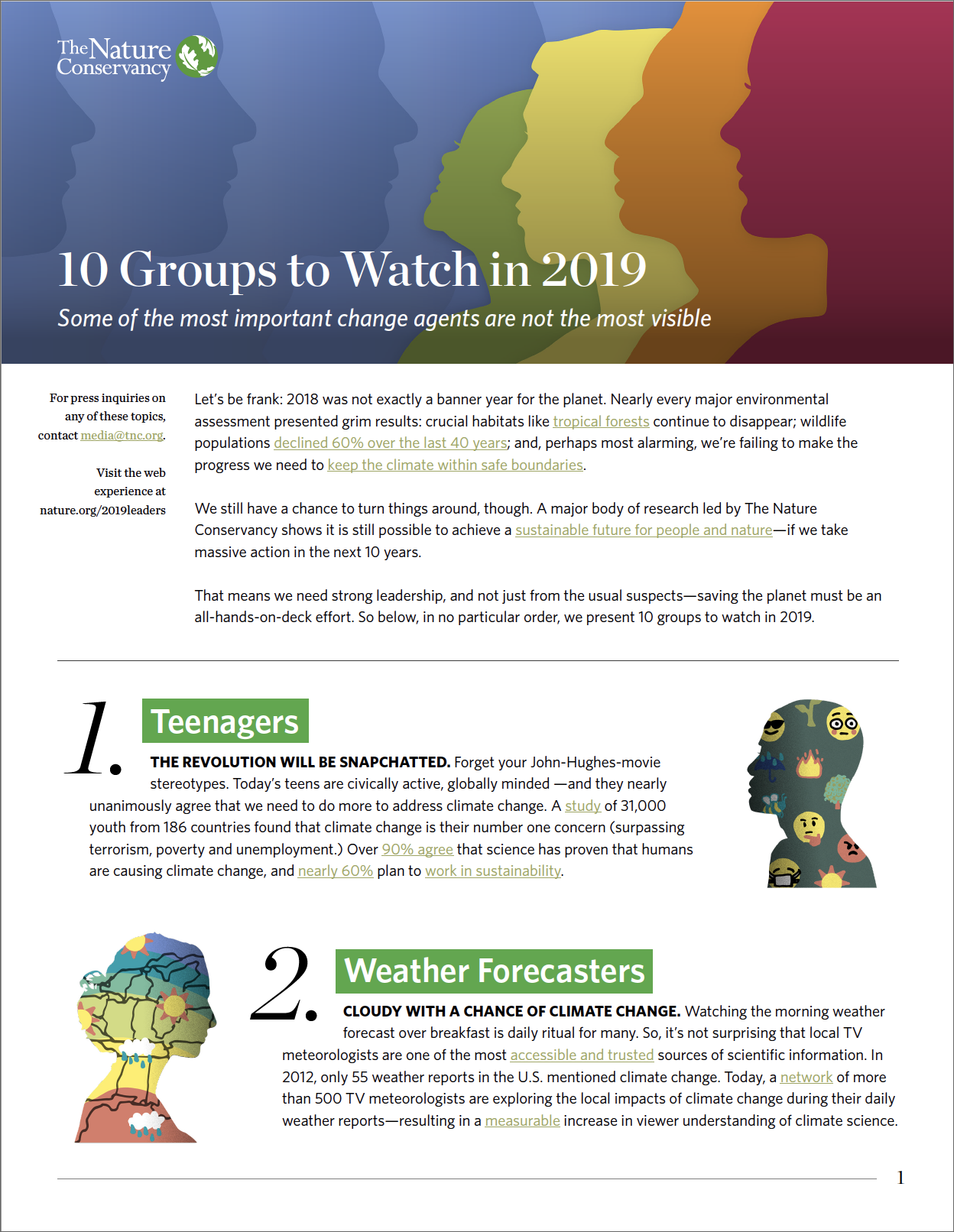 The Nature Conservancy

10 Groups to Watch in 2019

Some of the most important change agents are not the most visible

For press inquiries on any of these topics, contact media@tnc.org.

Visit the web experience at nature.org/2019leaders

Let's be frank: 2018 was not exactly a banner year for the planet. Nearly every major environmental assessment presented grim results: crucial habitats like tropical forests continue to disappear; wildlife populations declined 60% over the last 40 years; and, perhaps most alarming, we're failing to make the progress we need to keep the climate within safe boundaries.

We still have a chance to turn things around, though. A major body of research led by The Nature Conservancy shows it is still possible to achieve a sustainable future for people and nature—if we take massive action in the next 10 years.

That means we need strong leadership, and not just from the usual suspects—saving the planet must be an all-hands-on-deck effort. So below, in no particular order, we present 10 groups to watch in 2019.

1. Teenagers

THE REVOLUTION WILL BE SNAPCHATTED. Forget your John-Hughes-movie stereotypes. Today's teens are civically active, globally minded —and they nearly unanimously agree that we need to do more to address climate change. A study of 31,000 youth from 186 countries found that climate change is their number one concern (surpassing terrorism, poverty and unemployment.) Over 90% agree that science has proven that humans are causing climate change, and nearly 60% plan to work in sustainability.

2. Weather Forecasters

CLOUDY WITH A CHANCE OF CLIMATE CHANGE. Watching the morning weather forecast over breakfast is daily ritual for many. So, it's not surprising that local TV meteorologists are one of the most accessible and trusted sources of scientific information. In 2012, only 55 weather reports in the U.S. mentioned climate change. Today, a network of more than 500 TV meteorologists are exploring the local impacts of climate change during their daily weather reports—resulting in a measurable increase in viewer understanding of climate science.

1